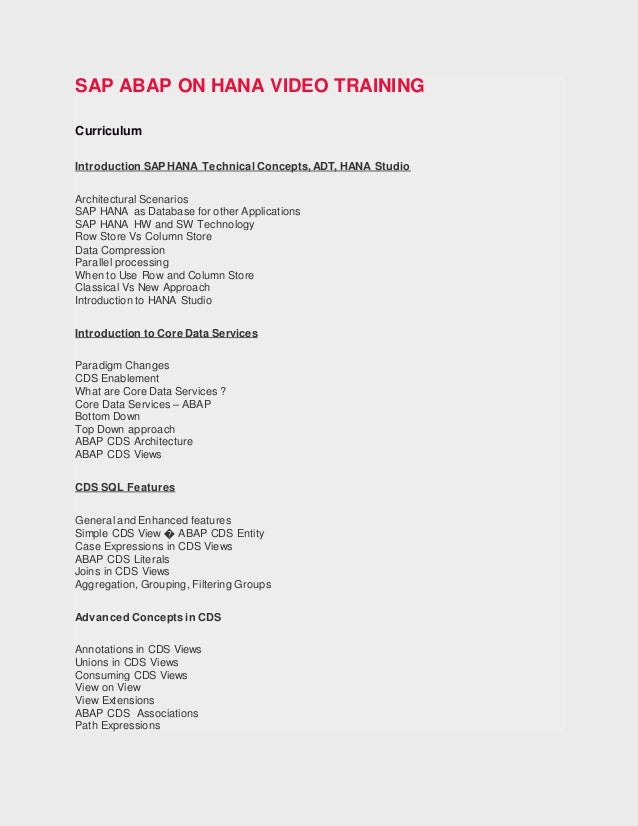 SAP ABAP ON HANA VIDEO TRAINING

Curriculum

Introduction SAP HANA Technical Concepts, ADT, HANA Studio

Architectural Scenarios
SAP HANA as Database for other Applications
SAP HANA HW and SW Technology
Row Store Vs Column Store
Data Compression
Parallel processing
When to Use Row and Column Store
Classical Vs New Approach
Introduction to HANA Studio

Introduction to Core Data Services

Paradigm Changes
CDS Enablement
What are Core Data Services ?
Core Data Services – ABAP
Bottom Down
Top Down approach
ABAP CDS Architecture
ABAP CDS Views

CDS SQL Features

General and Enhanced features
Simple CDS View � ABAP CDS Entity
Case Expressions in CDS Views
ABAP CDS Literals
Joins in CDS Views
Aggregation, Grouping, Filtering Groups

Advanced Concepts in CDS

Annotations in CDS Views
Unions in CDS Views
Consuming CDS Views
View on View
View Extensions
ABAP CDS Associations
Path Expressions